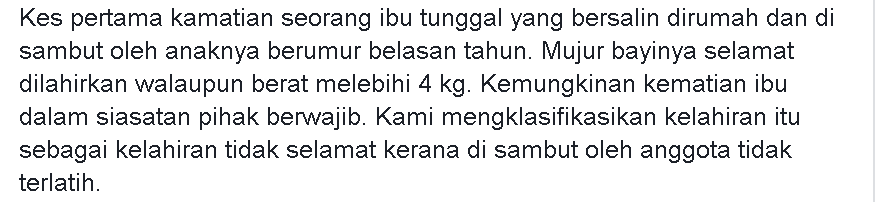 Kes pertama kamatian seorang ibu tunggal yang bersalin dirumah dan di sambut oleh anaknya berumur belasan tahun. Mujur bayinya selamat dilahirkan walaupun berat melebihi 4 kg. Kemungkinan kematian ibu dalam siasatan pihak berwajib. Kami mengklasifikasikan kelahiran itu sebagai kelahiran tidak selamat kerana di sambut oleh anggota tidak terlatih.